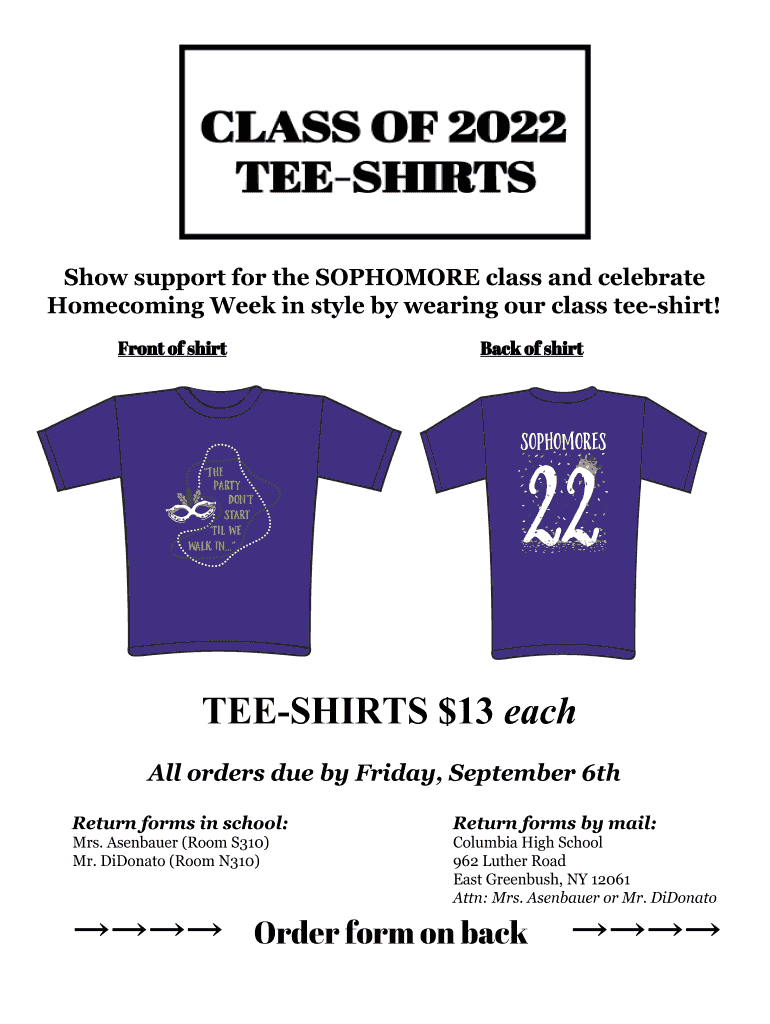 CLASS OF 2022
TEE-SHIRTS

Show support for the SOPHOMORE class and celebrate Homecoming Week in style by wearing our class tee-shirt!

Front of shirt

"THE PARTY DON'T START 'TIL WE WALK IN..."

Back of shirt

SOPHOMORES
22

TEE-SHIRTS $13 each

All orders due by Friday, September 6th

Return forms in school:
Mrs. Asenbauer (Room S310)
Mr. DiDonato (Room N310)

Return forms by mail:
Columbia High School
962 Luther Road
East Greenbush, NY 12061
Attn: Mrs. Asenbauer or Mr. DiDonato

→→→→ Order form on back →→→→